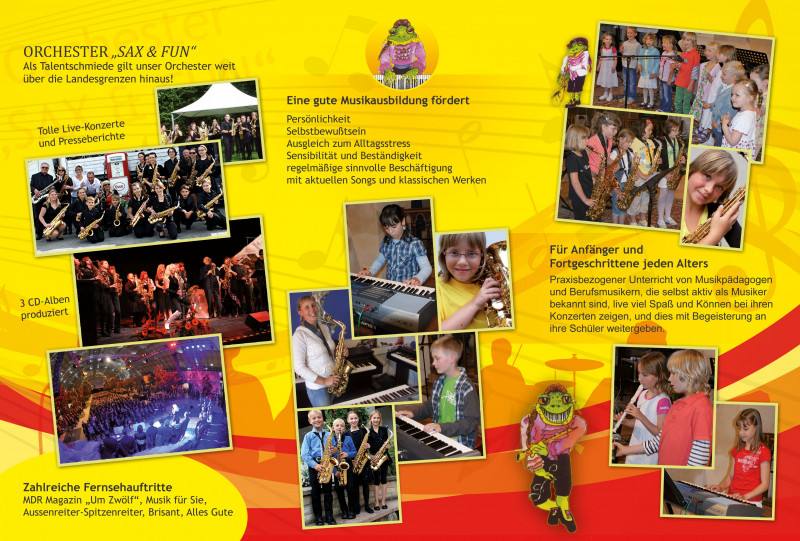 ORCHESTER „SAX & FUN“
Als Talentschmiede gilt unser Orchester weit über die Landesgrenzen hinaus!

Tolle Live-Konzerte und Presseberichte

3 CD-Alben produziert

Zahlreiche Fernsehauftritte
MDR Magazin „Um Zwölf“, Musik für Sie, Aussenreiter-Spitzenreiter, Brisant, Alles Gute

Eine gute Musikausbildung fördert
Persönlichkeit
Selbstbewußtsein
Ausgleich zum Alltagsstress
Sensibilität und Beständigkeit
regelmäßige sinnvolle Beschäftigung
mit aktuellen Songs und klassischen Werken

Für Anfänger und Fortgeschrittene jeden Alters
Praxisbezogener Unterricht von Musikpädagogen und Berufsmusikern, die selbst aktiv als Musiker bekannt sind, live viel Spaß und Können bei ihren Konzerten zeigen, und dies mit Begeisterung an ihre Schüler weitergeben.